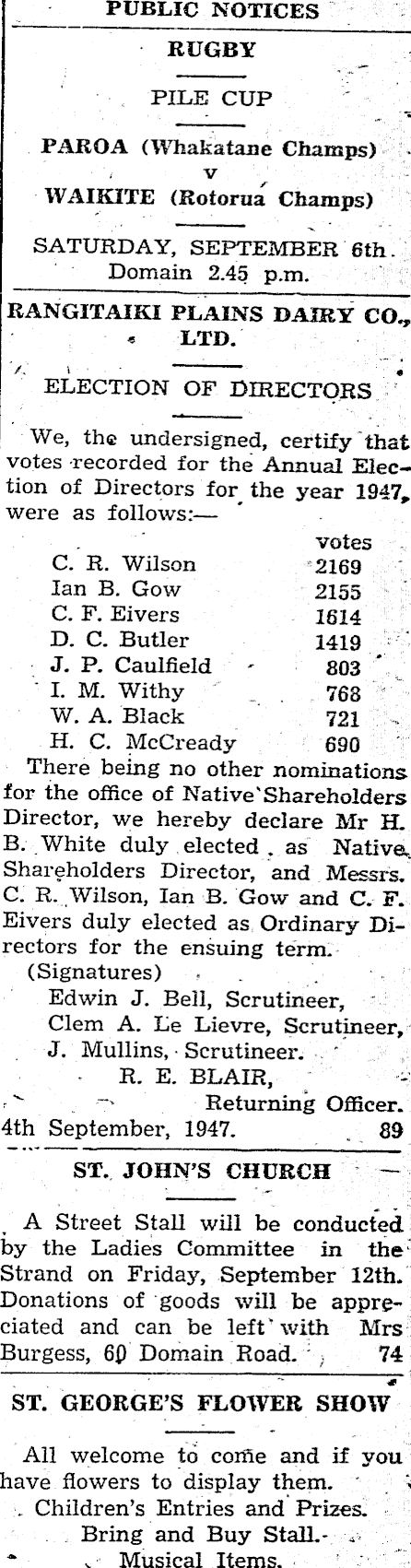 PUBLIC NOTICES

RUGBY

PILE CUP

PAROA (Whakatane Champs)
v
WAIKITE (Rotorua Champs)

SATURDAY, SEPTEMBER 6th.
Domain 2.45 p.m.

RANGITAIKI PLAINS DAIRY CO., LTD.

ELECTION OF DIRECTORS

We, the undersigned, certify that votes recorded for the Annual Election of Directors for the year 1947, were as follows:—

| | votes |
|---|---|
| C. R. Wilson | 2169 |
| Ian B. Gow | 2155 |
| C. F. Eivers | 1614 |
| D. C. Butler | 1419 |
| J. P. Caulfield | 803 |
| I. M. Withy | 768 |
| W. A. Black | 721 |
| H. C. McCready | 690 |

There being no other nominations for the office of Native Shareholders Director, we hereby declare Mr H. B. White duly elected as Native Shareholders Director, and Messrs. C. R. Wilson, Ian B. Gow and C. F. Eivers duly elected as Ordinary Directors for the ensuing term.

(Signatures)
Edwin J. Bell, Scrutineer,
Clem A. Le Lievre, Scrutineer,
J. Mullins, Scrutineer.
R. E. BLAIR,
Returning Officer.
4th September, 1947. 89

ST. JOHN'S CHURCH

A Street Stall will be conducted by the Ladies Committee in the Strand on Friday, September 12th. Donations of goods will be appreciated and can be left with Mrs Burgess, 60 Domain Road. 74

ST. GEORGE'S FLOWER SHOW

All welcome to come and if you have flowers to display them.
Children's Entries and Prizes.
Bring and Buy Stall.
Musical Items.